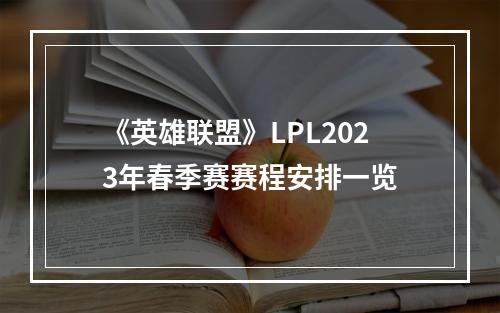 《英雄联盟》LPL2023年春季赛赛程安排一览